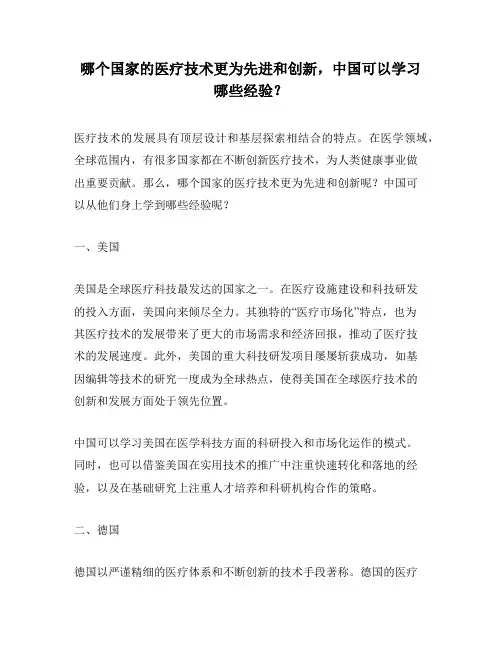 哪个国家的医疗技术更为先进和创新，中国可以学习哪些经验？

医疗技术的发展具有顶层设计和基层探索相结合的特点。在医学领域，全球范围内，有很多国家都在不断创新医疗技术，为人类健康事业做出重要贡献。那么，哪个国家的医疗技术更为先进和创新呢？中国可以从他们身上学到哪些经验呢？

一、美国

美国是全球医疗科技最发达的国家之一。在医疗设施建设和科技研发的投入方面，美国向来倾尽全力。其独特的“医疗市场化”特点，也为其医疗技术的发展带来了更大的市场需求和经济回报，推动了医疗技术的发展速度。此外，美国的重大科技研发项目屡屡斩获成功，如基因编辑等技术的研究一度成为全球热点，使得美国在全球医疗技术的创新和发展方面处于领先位置。

中国可以学习美国在医学科技方面的科研投入和市场化运作的模式。同时，也可以借鉴美国在实用技术的推广中注重快速转化和落地的经验，以及在基础研究上注重人才培养和科研机构合作的策略。

二、德国

德国以严谨精细的医疗体系和不断创新的技术手段著称。德国的医疗